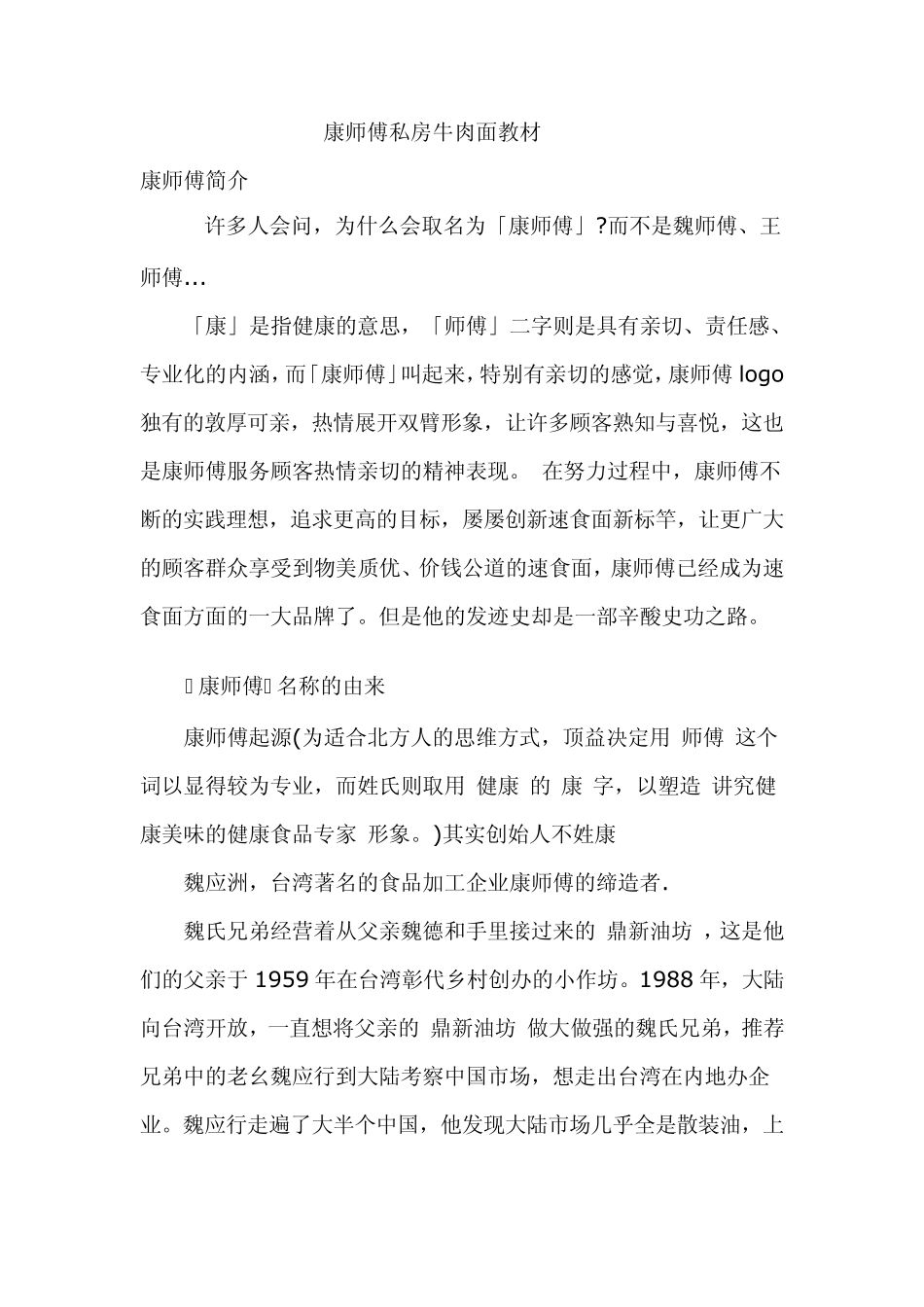 康师傅私房牛肉面教材

康师傅简介

许多人会问，为什么会取名为「康师傅」?而不是魏师傅、王师傅...

「康」是指健康的意思，「师傅」二字则是具有亲切、责任感、专业化的内涵，而「康师傅」叫起来，特别有亲切的感觉，康师傅 logo 独有的敦厚可亲，热情展开双臂形象，让许多顾客熟知与喜悦，这也是康师傅服务顾客热情亲切的精神表现。 在努力过程中，康师傅不断的实践理想，追求更高的目标，屡屡创新速食面新标竿，让更广大的顾客群众享受到物美质优、价钱公道的速食面，康师傅已经成为速食面方面的一大品牌了。但是他的发迹史却是一部辛酸史功之路。

康师傅 名称的由来

康师傅起源(为适合北方人的思维方式，顶益决定用 师傅 这个词以显得较为专业，而姓氏则取用 健康 的 康 字，以塑造 讲究健康美味的健康食品专家 形象。)其实创始人不姓康

魏应洲，台湾著名的食品加工企业康师傅的缔造者.

魏氏兄弟经营着从父亲魏德和手里接过来的 鼎新油坊 ，这是他们的父亲于 1959 年在台湾彰代乡村创办的小作坊。1988 年，大陆向台湾开放，一直想将父亲的 鼎新油坊 做大做强的魏氏兄弟，推荐兄弟中的老幺魏应行到大陆考察中国市场，想走出台湾在内地办企业。魏应行走遍了大半个中国，他发现大陆市场几乎全是散装油，上